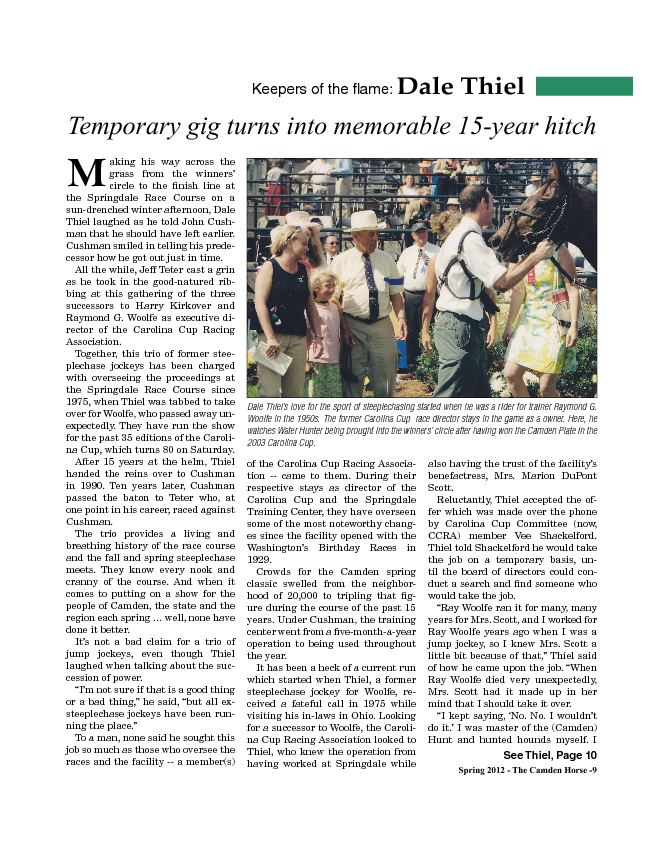 Keepers of the flame: Dale Thiel

Temporary gig turns into memorable 15-year hitch

Making his way across the grass from the winners' circle to the finish line at the Springdale Race Course on a sun-drenched winter afternoon, Dale Thiel laughed as he told John Cushman that he should have left earlier. Cushman smiled in telling his predecessor how he got out just in time.

All the while, Jeff Teter cast a grin as he took in the good-natured ribbing at this gathering of the three successors to Harry Kirkover and Raymond G. Woolfe as executive director of the Carolina Cup Racing Association.

Together, this trio of former steeplechase jockeys has been charged with overseeing the proceedings at the Springdale Race Course since 1975, when Thiel was tabbed to take over for Woolfe, who passed away unexpectedly. They have run the show for the past 35 editions of the Carolina Cup, which turns 80 on Saturday.

After 15 years at the helm, Thiel handed the reins over to Cushman in 1990. Ten years later, Cushman passed the baton to Teter who, at one point in his career, raced against Cushman.

The trio provides a living and breathing history of the race course and the fall and spring steeplechase meets. They know every nook and cranny of the course. And when it comes to putting on a show for the people of Camden, the state and the region each spring ... well, none have done it better.

It's not a bad claim for a trio of jump jockeys, even though Thiel laughed when talking about the succession of power.

"I'm not sure if that is a good thing or a bad thing," he said, "but all ex-steeplechase jockeys have been running the place."

To a man, none said he sought this job so much as those who oversee the races and the facility -- a member(s)

Dale Thiel's love for the sport of steeplechasing started when he was a rider for trainer Raymond G. Woolfe in the 1950s. The former Carolina Cup race director stays in the game as a owner. Here, he watches Water Hunter being brought into the winners' circle after having won the Camden Plate in the 2003 Carolina Cup.

of the Carolina Cup Racing Association -- came to them. During their respective stays as director of the Carolina Cup and the Springdale Training Center, they have overseen some of the most noteworthy changes since the facility opened with the Washington's Birthday Races in 1929.

Crowds for the Camden spring classic swelled from the neighborhood of 20,000 to tripling that figure during the course of the past 15 years. Under Cushman, the training center went from a five-month-a-year operation to being used throughout the year.

It has been a heck of a current run which started when Thiel, a former steeplechase jockey for Woolfe, received a fateful call in 1975 while visiting his in-laws in Ohio. Looking for a successor to Woolfe, the Carolina Cup Racing Association looked to Thiel, who knew the operation from having worked at Springdale while

also having the trust of the facility's benefactress, Mrs. Marion DuPont Scott.

Reluctantly, Thiel accepted the offer which was made over the phone by Carolina Cup Committee (now, CCRA) member Vee Shackelford. Thiel told Shackelford he would take the job on a temporary basis, until the board of directors could conduct a search and find someone who would take the job.

"Ray Woolfe ran it for many, many years for Mrs. Scott, and I worked for Ray Woolfe years ago when I was a jump jockey, so I knew Mrs. Scott a little bit because of that," Thiel said of how he came upon the job. "When Ray Woolfe died very unexpectedly, Mrs. Scott had it made up in her mind that I should take it over.

"I kept saying, 'No. No. I wouldn't do it.' I was master of the (Camden) Hunt and hunted hounds myself. I

See Thiel, Page 10

Spring 2012 - The Camden Horse -9